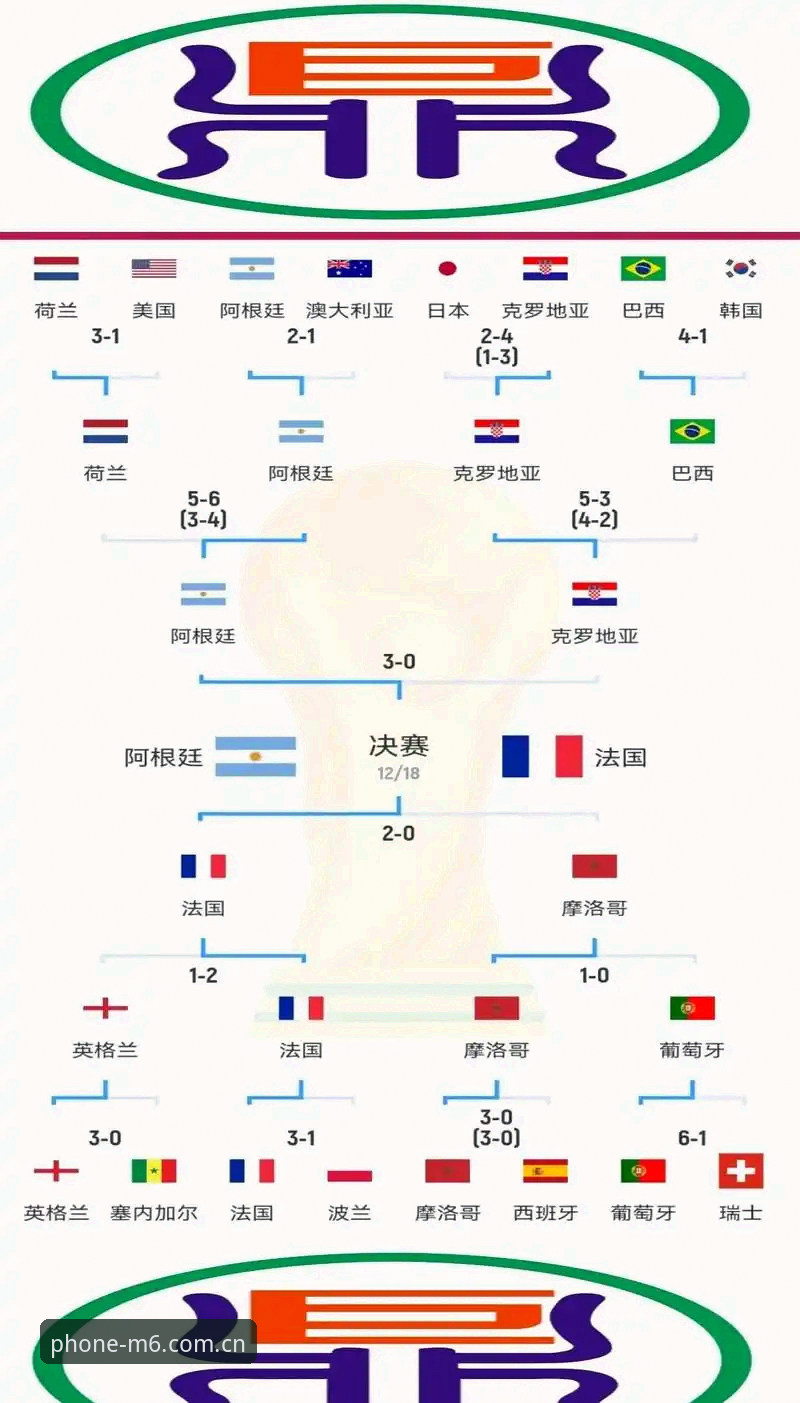 荷兰 美国 阿根廷 澳大利亚 日本 克罗地亚 巴西 韩国

3-1 2-1 2-4 (1-3) 4-1

荷兰 阿根廷 克罗地亚 巴西

5-6 (3-4) 5-3 (4-2)

阿根廷 克罗地亚

3-0

阿根廷 决赛 12/18 法国

2-0

法国 摩洛哥

1-2 1-0

英格兰 法国 摩洛哥 葡萄牙

3-0 3-1 3-0 (3-0) 6-1

英格兰 塞内加尔 法国 波兰 摩洛哥 西班牙 葡萄牙 瑞士

phone-m6.com.cn